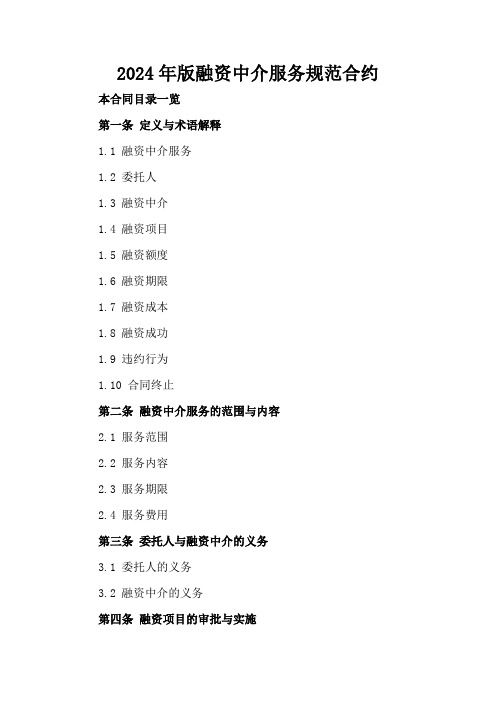 2024年版融资中介服务规范合约

本合同目录一览

第一条 定义与术语解释

1.1 融资中介服务

1.2 委托人

1.3 融资中介

1.4 融资项目

1.5 融资额度

1.6 融资期限

1.7 融资成本

1.8 融资成功

1.9 违约行为

1.10 合同终止

第二条 融资中介服务的范围与内容

2.1 服务范围

2.2 服务内容

2.3 服务期限

2.4 服务费用

第三条 委托人与融资中介的义务

3.1 委托人的义务

3.2 融资中介的义务

第四条 融资项目的审批与实施